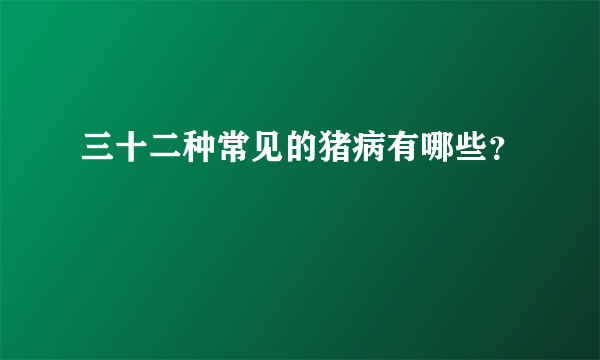 三十二种常见的猪病有哪些？